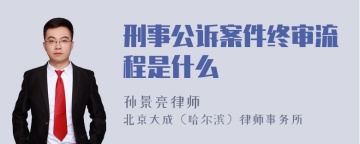 刑事公诉案件终审流程是什么

孙景亮律师
北京大成（哈尔滨）律师事务所